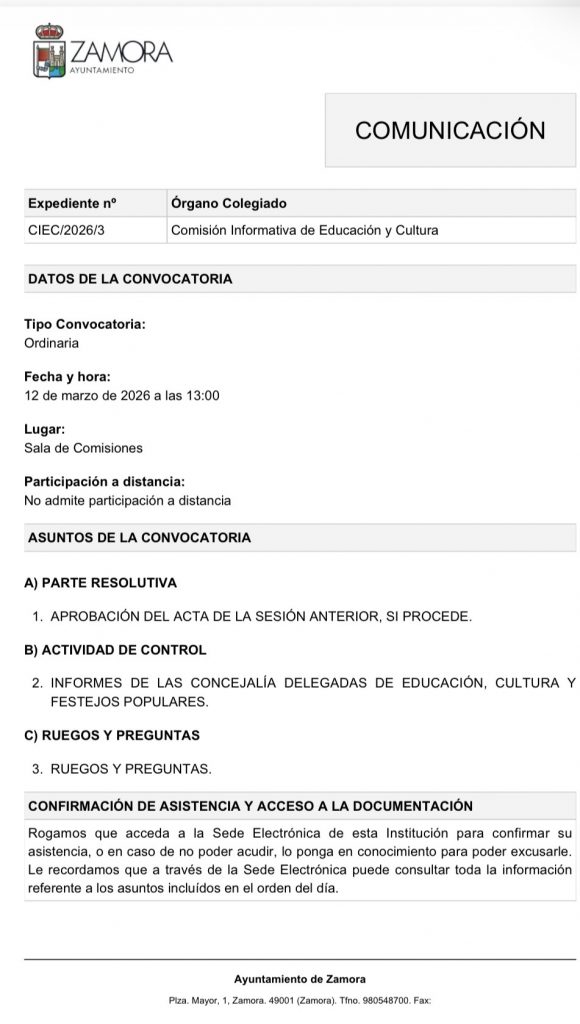 ZAMORA
AYUNTAMIENTO

COMUNICACIÓN

| Expediente nº | Órgano Colegiado |
|---|---|
| CIEC/2026/3 | Comisión Informativa de Educación y Cultura |

DATOS DE LA CONVOCATORIA

Tipo Convocatoria:
Ordinaria

Fecha y hora:
12 de marzo de 2026 a las 13:00

Lugar:
Sala de Comisiones

Participación a distancia:
No admite participación a distancia

ASUNTOS DE LA CONVOCATORIA

A) PARTE RESOLUTIVA

1. APROBACIÓN DEL ACTA DE LA SESIÓN ANTERIOR, SI PROCEDE.

B) ACTIVIDAD DE CONTROL

2. INFORMES DE LAS CONCEJALÍA DELEGADAS DE EDUCACIÓN, CULTURA Y FESTEJOS POPULARES.

C) RUEGOS Y PREGUNTAS

3. RUEGOS Y PREGUNTAS.

CONFIRMACIÓN DE ASISTENCIA Y ACCESO A LA DOCUMENTACIÓN

Rogamos que acceda a la Sede Electrónica de esta Institución para confirmar su asistencia, o en caso de no poder acudir, lo ponga en conocimiento para poder excusarle. Le recordamos que a través de la Sede Electrónica puede consultar toda la información referente a los asuntos incluídos en el orden del día.

Ayuntamiento de Zamora
Plza. Mayor, 1, Zamora. 49001 (Zamora). Tfno. 980548700. Fax: